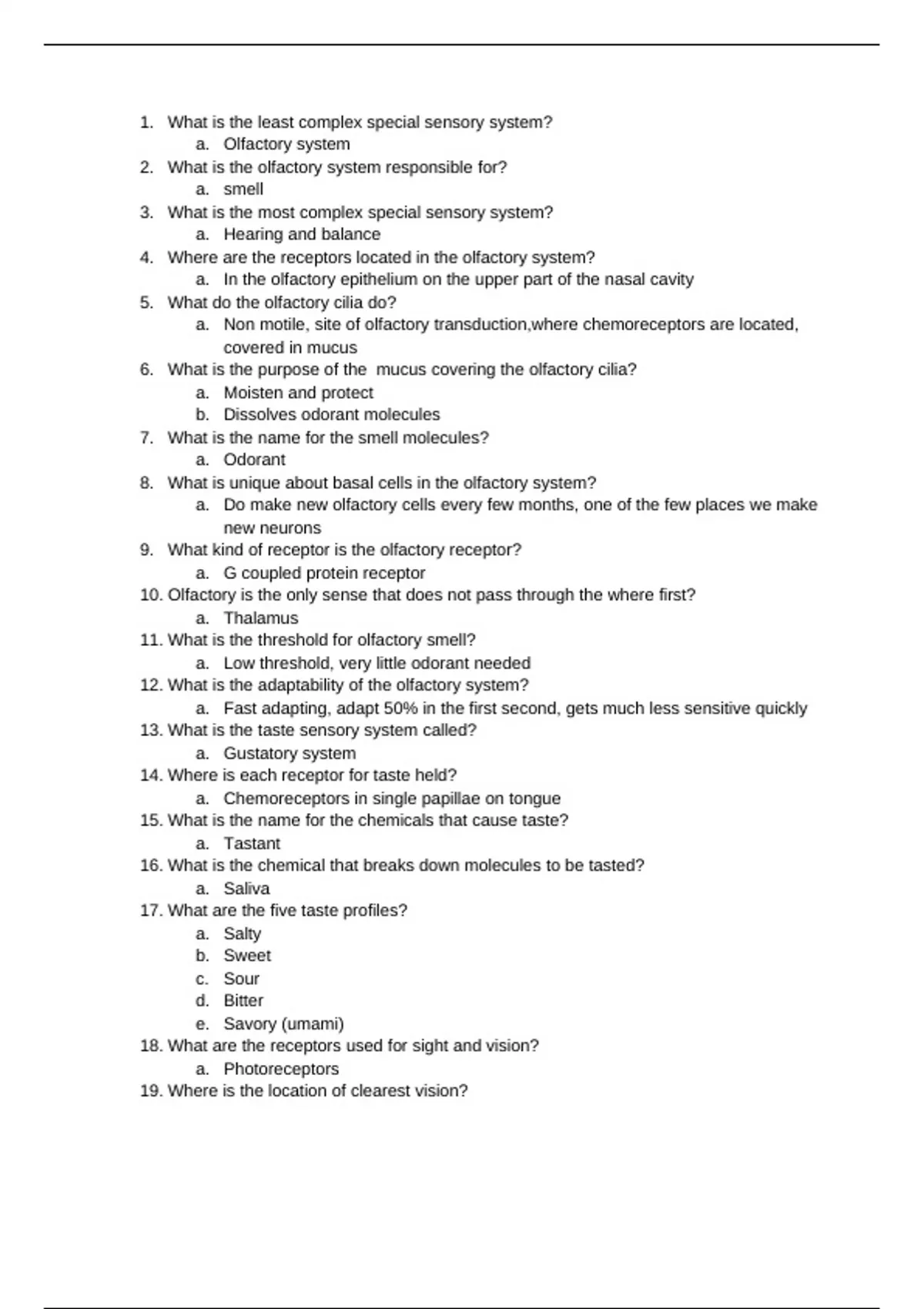 1. What is the least complex special sensory system?
a. Olfactory system
2. What is the olfactory system responsible for?
a. smell
3. What is the most complex special sensory system?
a. Hearing and balance
4. Where are the receptors located in the olfactory system?
a. In the olfactory epithelium on the upper part of the nasal cavity
5. What do the olfactory cilia do?
a. Non motile, site of olfactory transduction,where chemoreceptors are located, covered in mucus
6. What is the purpose of the mucus covering the olfactory cilia?
a. Moisten and protect
b. Dissolves odorant molecules
7. What is the name for the smell molecules?
a. Odorant
8. What is unique about basal cells in the olfactory system?
a. Do make new olfactory cells every few months, one of the few places we make new neurons
9. What kind of receptor is the olfactory receptor?
a. G coupled protein receptor
10. Olfactory is the only sense that does not pass through the where first?
a. Thalamus
11. What is the threshold for olfactory smell?
a. Low threshold, very little odorant needed
12. What is the adaptability of the olfactory system?
a. Fast adapting, adapt 50% in the first second, gets much less sensitive quickly
13. What is the taste sensory system called?
a. Gustatory system
14. Where is each receptor for taste held?
a. Chemoreceptors in single papillae on tongue
15. What is the name for the chemicals that cause taste?
a. Tastant
16. What is the chemical that breaks down molecules to be tasted?
a. Saliva
17. What are the five taste profiles?
a. Salty
b. Sweet
c. Sour
d. Bitter
e. Savory (umami)
18. What are the receptors used for sight and vision?
a. Photoreceptors
19. Where is the location of clearest vision?